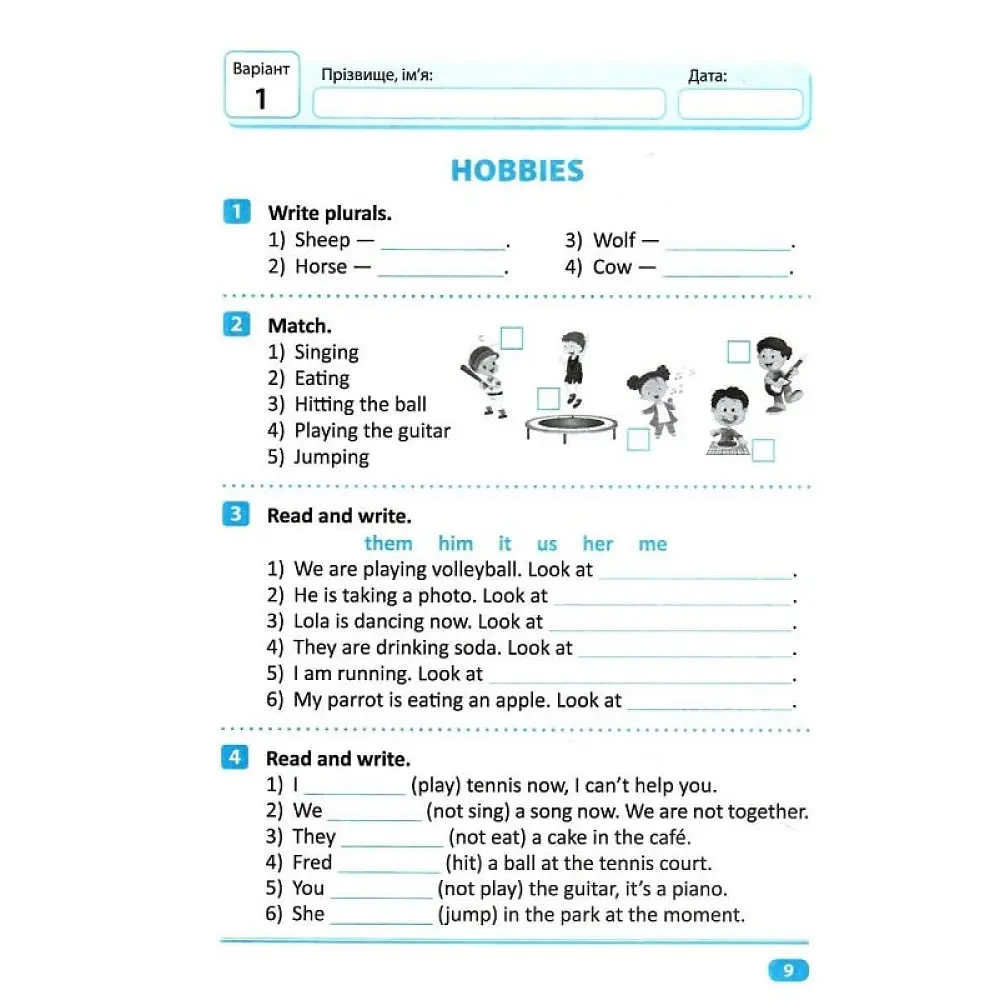 Варіант
1

Прізвище, ім'я:

Дата:

HOBBIES

1 Write plurals.

1) Sheep — ____.
2) Horse — ____.
3) Wolf — ____.
4) Cow — ____.

2 Match.

1) Singing
2) Eating
3) Hitting the ball
4) Playing the guitar
5) Jumping

☐ ☐ ☐ ☐ ☐

3 Read and write.

them him it us her me

1) We are playing volleyball. Look at ____.
2) He is taking a photo. Look at ____.
3) Lola is dancing now. Look at ____.
4) They are drinking soda. Look at ____.
5) I am running. Look at ____.
6) My parrot is eating an apple. Look at ____.

4 Read and write.

1) I ____ (play) tennis now, I can't help you.
2) We ____ (not sing) a song now. We are not together.
3) They ____ (not eat) a cake in the café.
4) Fred ____ (hit) a ball at the tennis court.
5) You ____ (not play) the guitar, it's a piano.
6) She ____ (jump) in the park at the moment.

9